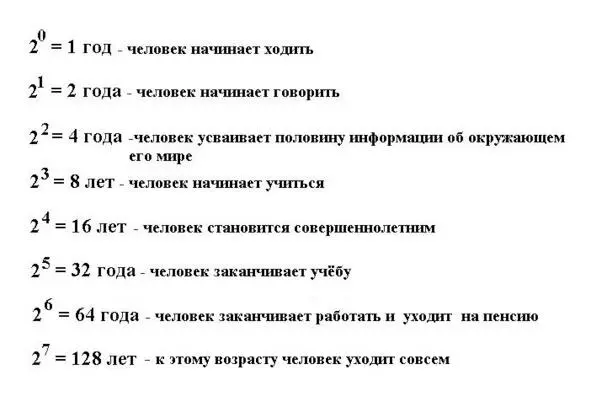 $2^0 = 1$ год - человек начинает ходить

$2^1 = 2$ года - человек начинает говорить

$2^2 = 4$ года -человек усваивает половину информации об окружающем его мире

$2^3 = 8$ лет - человек начинает учиться

$2^4 = 16$ лет - человек становится совершеннолетним

$2^5 = 32$ года - человек заканчивает учёбу

$2^6 = 64$ года - человек заканчивает работать и уходит на пенсию

$2^7 = 128$ лет - к этому возрасту человек уходит совсем